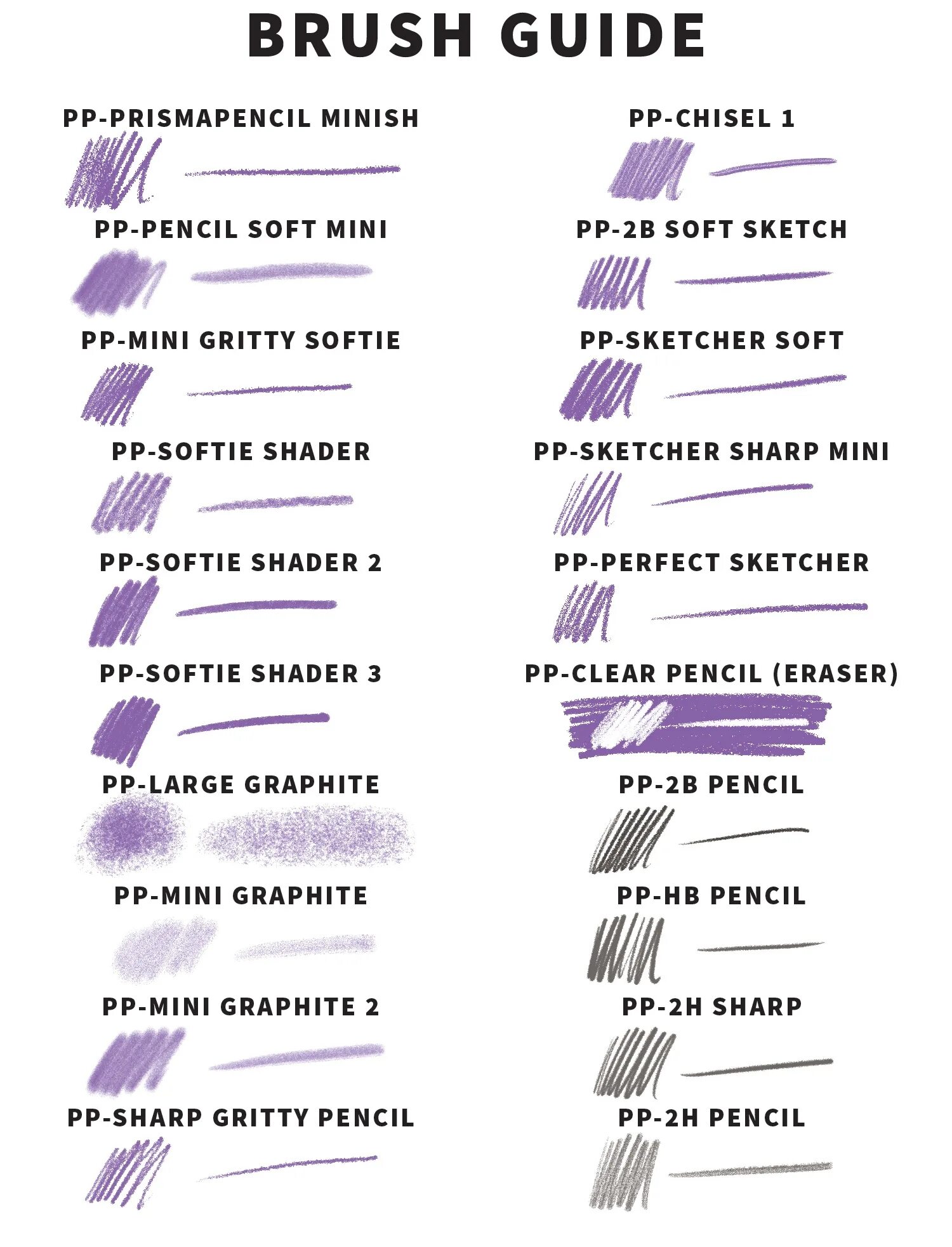 BRUSH GUIDE

PP-PRISMAPENCIL MINISH

PP-PENCIL SOFT MINI

PP-MINI GRITTY SOFTIE

PP-SOFTIE SHADER

PP-SOFTIE SHADER 2

PP-SOFTIE SHADER 3

PP-LARGE GRAPHITE

PP-MINI GRAPHITE

PP-MINI GRAPHITE 2

PP-SHARP GRITTY PENCIL

PP-CHISEL 1

PP-2B SOFT SKETCH

PP-SKETCHER SOFT

PP-SKETCHER SHARP MINI

PP-PERFECT SKETCHER

PP-CLEAR PENCIL (ERASER)

PP-2B PENCIL

PP-HB PENCIL

PP-2H SHARP

PP-2H PENCIL